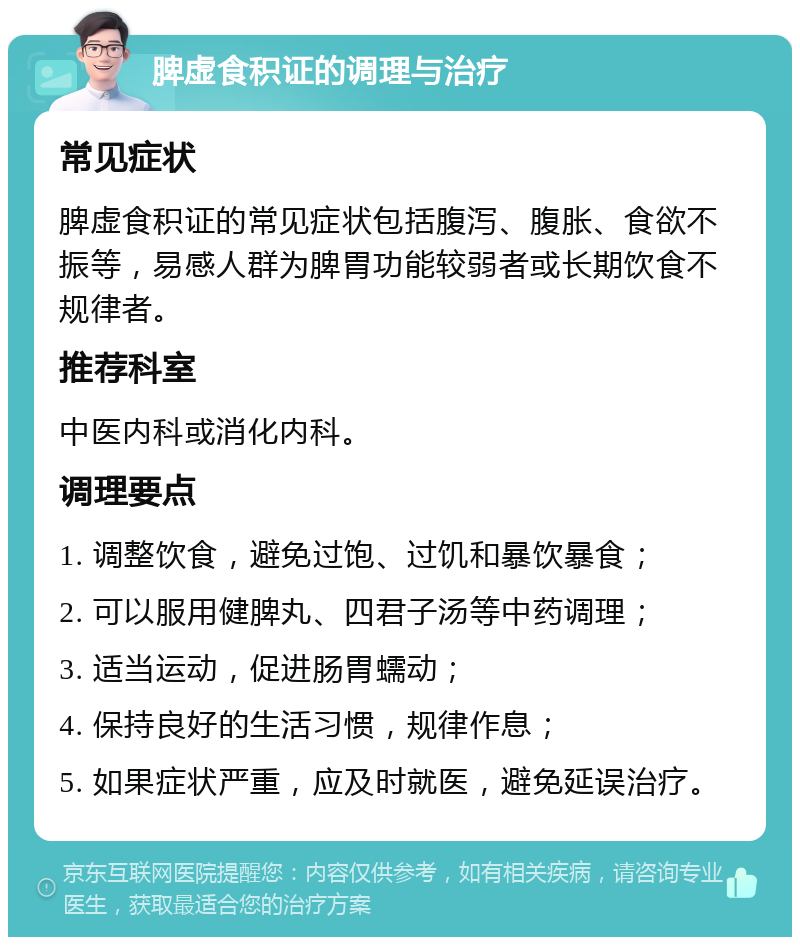 脾虚食积证的调理与治疗

常见症状

脾虚食积证的常见症状包括腹泻、腹胀、食欲不振等，易感人群为脾胃功能较弱者或长期饮食不规律者。

推荐科室

中医内科或消化内科。

调理要点

1. 调整饮食，避免过饱、过饥和暴饮暴食；

2. 可以服用健脾丸、四君子汤等中药调理；

3. 适当运动，促进肠胃蠕动；

4. 保持良好的生活习惯，规律作息；

5. 如果症状严重，应及时就医，避免延误治疗。

京东互联网医院提醒您：内容仅供参考，如有相关疾病，请咨询专业医生，获取最适合您的治疗方案